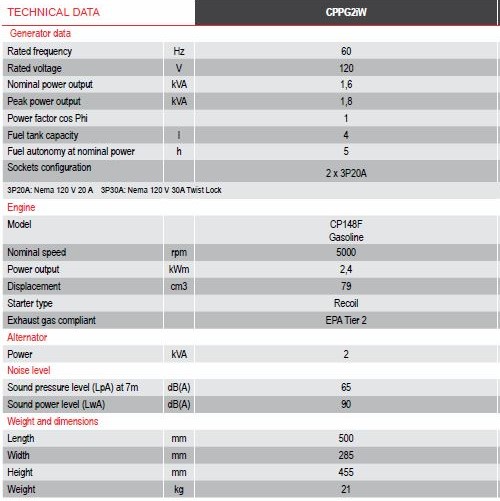 | TECHNICAL DATA | | CPPG2iW |
|---|---|---|
| Generator data | | |
| Rated frequency | Hz | 60 |
| Rated voltage | V | 120 |
| Nominal power output | kVA | 1,6 |
| Peak power output | kVA | 1,8 |
| Power factor cos Phi | | 1 |
| Fuel tank capacity | l | 4 |
| Fuel autonomy at nominal power | h | 5 |
| Sockets configuration | | 2 x 3P20A |

3P20A: Nema 120 V 20 A 3P30A: Nema 120 V 30A Twist Lock

| Engine | | |
|---|---|---|
| Model | | CP148F Gasoline |
| Nominal speed | rpm | 5000 |
| Power output | kWm | 2,4 |
| Displacement | cm3 | 79 |
| Starter type | | Recoil |
| Exhaust gas compliant | | EPA Tier 2 |
| Alternator | | |
| Power | kVA | 2 |
| Noise level | | |
| Sound pressure level (LpA) at 7m | dB(A) | 65 |
| Sound power level (LwA) | dB(A) | 90 |
| Weight and dimensions | | |
| Length | mm | 500 |
| Width | mm | 285 |
| Height | mm | 455 |
| Weight | kg | 21 |